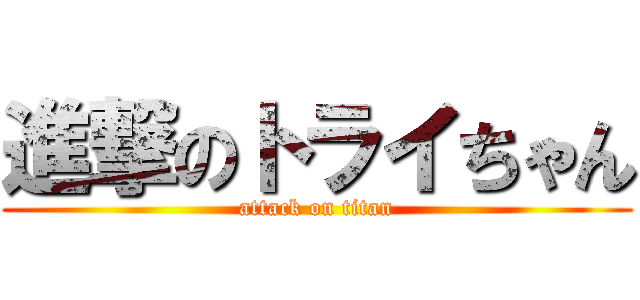 進撃のトライちゃん
attack on titan